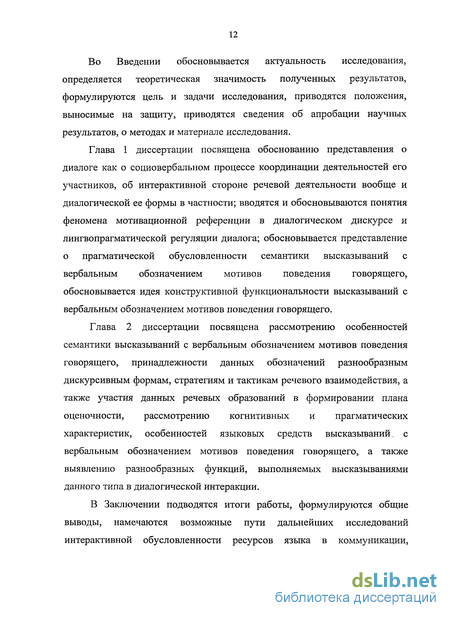 12

Во Введении обосновывается актуальность исследования, определяется теоретическая значимость полученных результатов, формулируются цель и задачи исследования, приводятся положения, выносимые на защиту, приводятся сведения об апробации научных результатов, о методах и материале исследования.

Глава 1 диссертации посвящена обоснованию представления о диалоге как о социовербальном процессе координации деятельностей его участников, об интерактивной стороне речевой деятельности вообще и диалогической ее формы в частности; вводятся и обосновываются понятия феномена мотивационной референции в диалогическом дискурсе и лингвопрагматической регуляции диалога; обосновывается представление о прагматической обусловленности семантики высказываний с вербальным обозначением мотивов поведения говорящего, обосновывается идея конструктивной функциональности высказываний с вербальным обозначением мотивов поведения говорящего.

Глава 2 диссертации посвящена рассмотрению особенностей семантики высказываний с вербальным обозначением мотивов поведения говорящего, принадлежности данных обозначений разнообразным дискурсивным формам, стратегиям и тактикам речевого взаимодействия, а также участия данных речевых образований в формировании плана оценочности, рассмотрению когнитивных и прагматических характеристик, особенностей языковых средств высказываний с вербальным обозначением мотивов поведения говорящего, а также выявлению разнообразных функций, выполняемых высказываниями данного типа в диалогической интеракции.

В Заключении подводятся итоги работы, формулируются общие выводы, намечаются возможные пути дальнейших исследований интерактивной обусловленности ресурсов языка в коммуникации,

dsLib.net
библиотека диссертаций